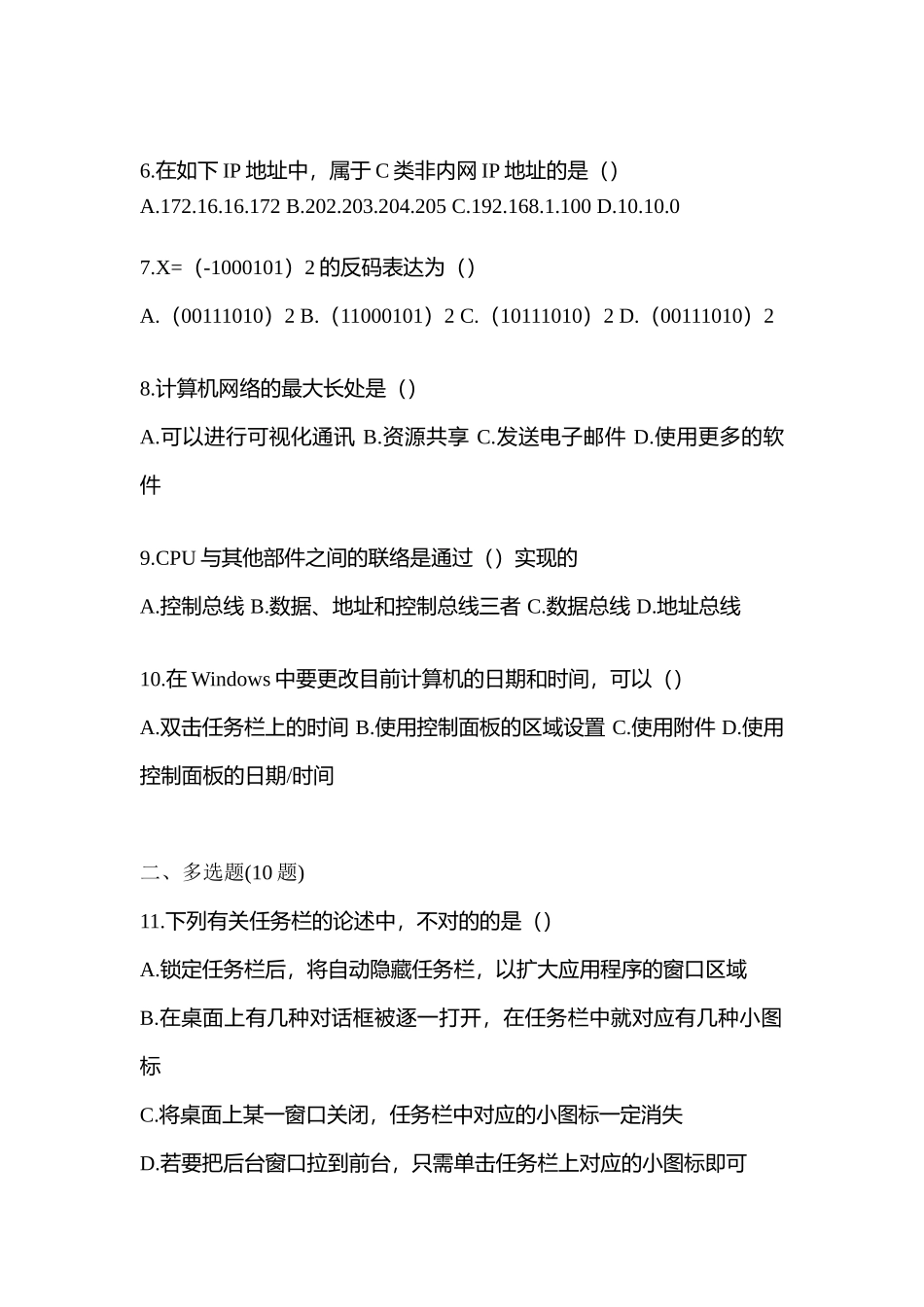 6.在如下 IP 地址中，属于 C 类非内网 IP 地址的是（）
A.172.16.16.172 B.202.203.204.205 C.192.168.1.100 D.10.10.0

7.X=（-1000101）2 的反码表达为（）
A.（00111010）2 B.（11000101）2 C.（10111010）2 D.（00111010）2

8.计算机网络的最大长处是（）
A.可以进行可视化通讯 B.资源共享 C.发送电子邮件 D.使用更多的软件

9.CPU 与其他部件之间的联络是通过（）实现的
A.控制总线 B.数据、地址和控制总线三者 C.数据总线 D.地址总线

10.在 Windows 中要更改目前计算机的日期和时间，可以（）
A.双击任务栏上的时间 B.使用控制面板的区域设置 C.使用附件 D.使用控制面板的日期/时间

二、多选题(10 题)
11.下列有关任务栏的论述中，不对的的是（）
A.锁定任务栏后，将自动隐藏任务栏，以扩大应用程序的窗口区域
B.在桌面上有几种对话框被逐一打开，在任务栏中就对应有几种小图标
C.将桌面上某一窗口关闭，任务栏中对应的小图标一定消失
D.若要把后台窗口拉到前台，只需单击任务栏上对应的小图标即可